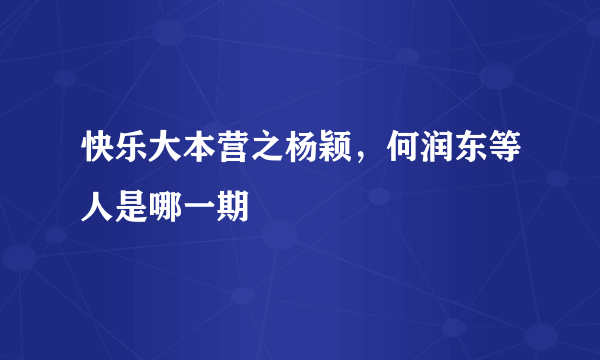 快乐大本营之杨颖，何润东等人是哪一期